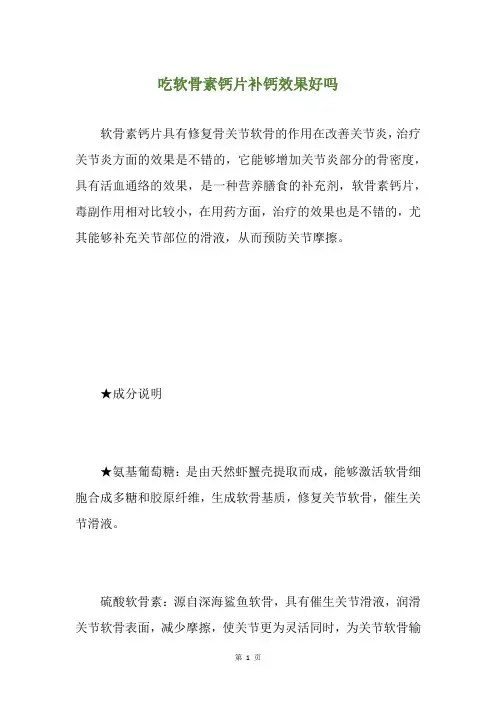 吃软骨素钙片补钙效果好吗

软骨素钙片具有修复骨关节软骨的作用在改善关节炎，治疗关节炎方面的效果是不错的，它能够增加关节炎部分的骨密度，具有活血通络的效果，是一种营养膳食的补充剂，软骨素钙片，毒副作用相对比较小，在用药方面，治疗的效果也是不错的，尤其能够补充关节部位的滑液，从而预防关节摩擦。

★成分说明

★氨基葡萄糖：是由天然虾蟹壳提取而成，能够激活软骨细胞合成多糖和胶原纤维，生成软骨基质，修复关节软骨，催生关节滑液。

硫酸软骨素：源自深海鲨鱼软骨，具有催生关节滑液，润滑关节软骨表面，减少摩擦，使关节更为灵活同时，为关节软骨输

第 1 页